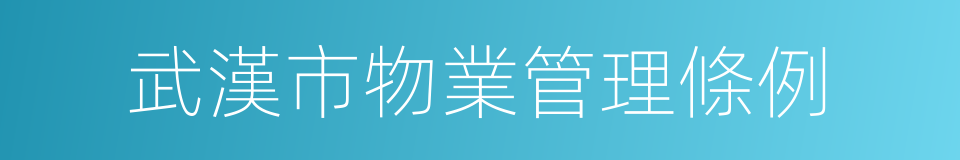 武漢市物業管理條例